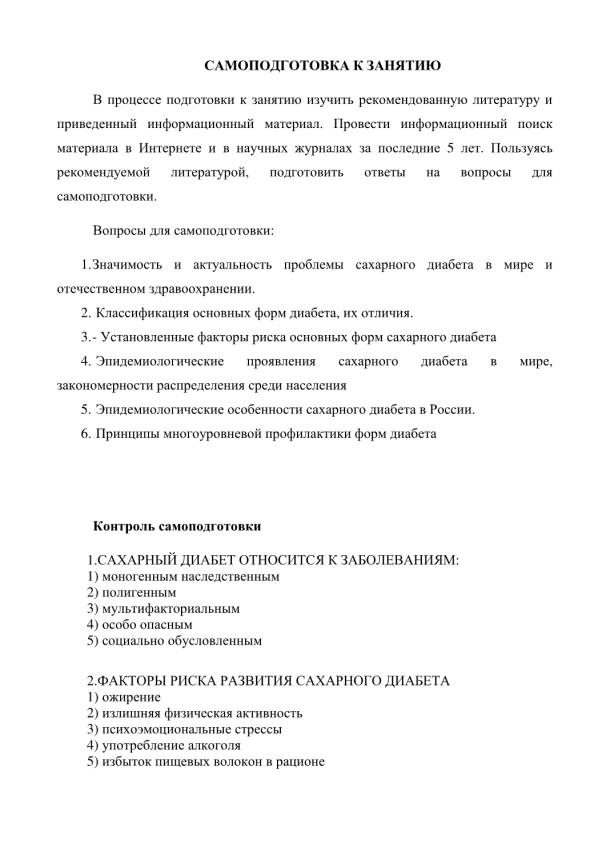 САМОПОДГОТОВКА К ЗАНЯТИЮ

В процессе подготовки к занятию изучить рекомендованную литературу и приведенный информационный материал. Провести информационный поиск материала в Интернете и в научных журналах за последние 5 лет. Пользуясь рекомендуемой литературой, подготовить ответы на вопросы для самоподготовки.

Вопросы для самоподготовки:

1.Значимость и актуальность проблемы сахарного диабета в мире и отечественном здравоохранении.

2. Классификация основных форм диабета, их отличия.

3.- Установленные факторы риска основных форм сахарного диабета

4. Эпидемиологические проявления сахарного диабета в мире, закономерности распределения среди населения

5. Эпидемиологические особенности сахарного диабета в России.

6. Принципы многоуровневой профилактики форм диабета

Контроль самоподготовки

1.САХАРНЫЙ ДИАБЕТ ОТНОСИТСЯ К ЗАБОЛЕВАНИЯМ:
1) моногенным наследственным
2) полигенным
3) мультифакториальным
4) особо опасным
5) социально обусловленным

2.ФАКТОРЫ РИСКА РАЗВИТИЯ САХАРНОГО ДИАБЕТА
1) ожирение
2) излишняя физическая активность
3) психоэмоциональные стрессы
4) употребление алкоголя
5) избыток пищевых волокон в рационе